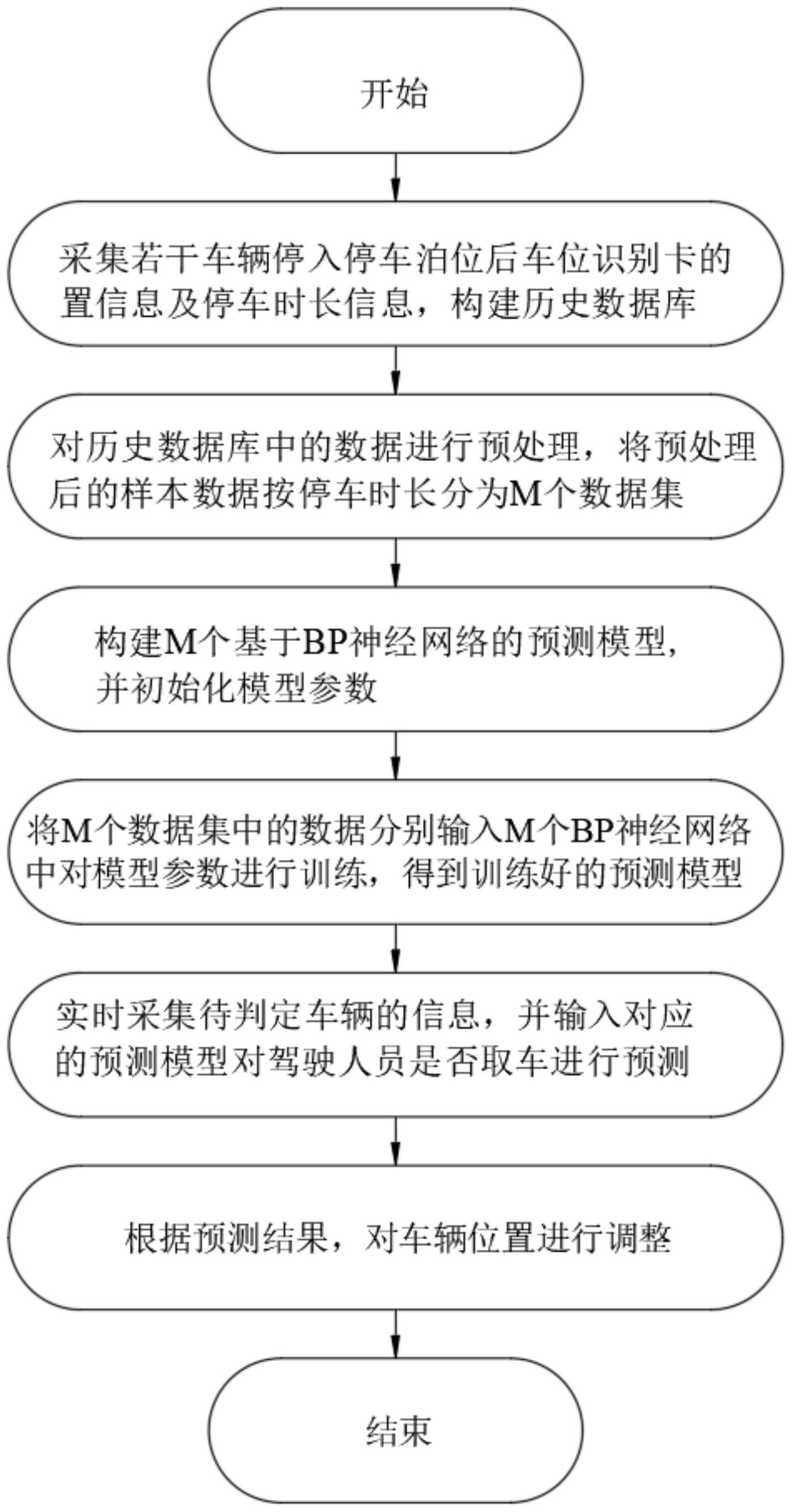 开始

采集若干车辆停入停车泊位后车位识别卡的置信息及停车时长信息，构建历史数据库

对历史数据库中的数据进行预处理，将预处理后的样本数据按停车时长分为M个数据集

构建M个基于BP神经网络的预测模型，并初始化模型参数

将M个数据集中的数据分别输入M个BP神经网络中对模型参数进行训练，得到训练好的预测模型

实时采集待判定车辆的信息，并输入对应的预测模型对驾驶人员是否取车进行预测

根据预测结果，对车辆位置进行调整

结束